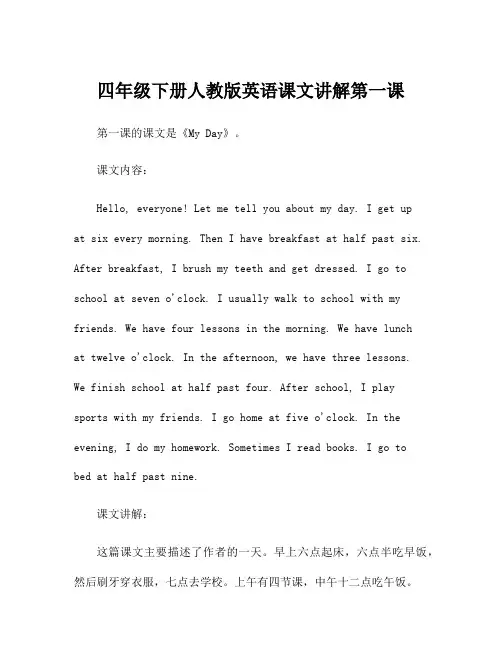 四年级下册人教版英语课文讲解第一课

第一课的课文是《My Day》。

课文内容：

Hello, everyone! Let me tell you about my day. I get up at six every morning. Then I have breakfast at half past six. After breakfast, I brush my teeth and get dressed. I go to school at seven o'clock. I usually walk to school with my friends. We have four lessons in the morning. We have lunch at twelve o'clock. In the afternoon, we have three lessons. We finish school at half past four. After school, I play sports with my friends. I go home at five o'clock. In the evening, I do my homework. Sometimes I read books. I go to bed at half past nine.

课文讲解：

这篇课文主要描述了作者的一天。早上六点起床，六点半吃早饭，然后刷牙穿衣服，七点去学校。上午有四节课，中午十二点吃午饭。